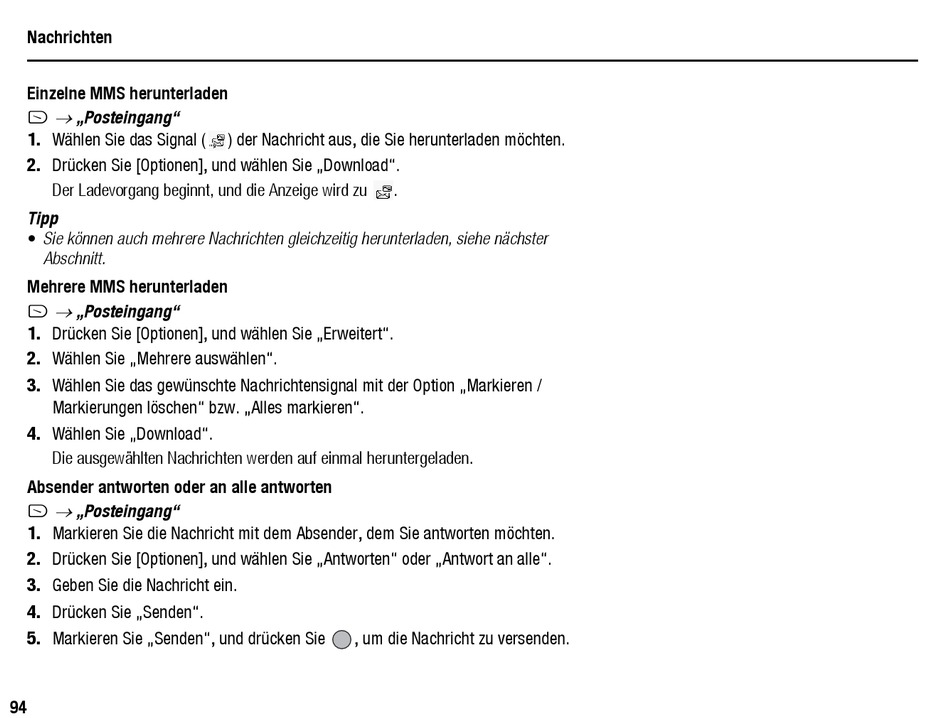 Nachrichten

Einzelne MMS herunterladen

→ „Posteingang“

1. Wählen Sie das Signal ( ) der Nachricht aus, die Sie herunterladen möchten.

2. Drücken Sie [Optionen], und wählen Sie „Download“.
Der Ladevorgang beginnt, und die Anzeige wird zu .

Tipp

• Sie können auch mehrere Nachrichten gleichzeitig herunterladen, siehe nächster Abschnitt.

Mehrere MMS herunterladen

→ „Posteingang“

1. Drücken Sie [Optionen], und wählen Sie „Erweitert“.

2. Wählen Sie „Mehrere auswählen“.

3. Wählen Sie das gewünschte Nachrichtensignal mit der Option „Markieren / Markierungen löschen“ bzw. „Alles markieren“.

4. Wählen Sie „Download“.
Die ausgewählten Nachrichten werden auf einmal heruntergeladen.

Absender antworten oder an alle antworten

→ „Posteingang“

1. Markieren Sie die Nachricht mit dem Absender, dem Sie antworten möchten.

2. Drücken Sie [Optionen], und wählen Sie „Antworten“ oder „Antwort an alle“.

3. Geben Sie die Nachricht ein.

4. Drücken Sie „Senden“.

5. Markieren Sie „Senden“, und drücken Sie , um die Nachricht zu versenden.

94